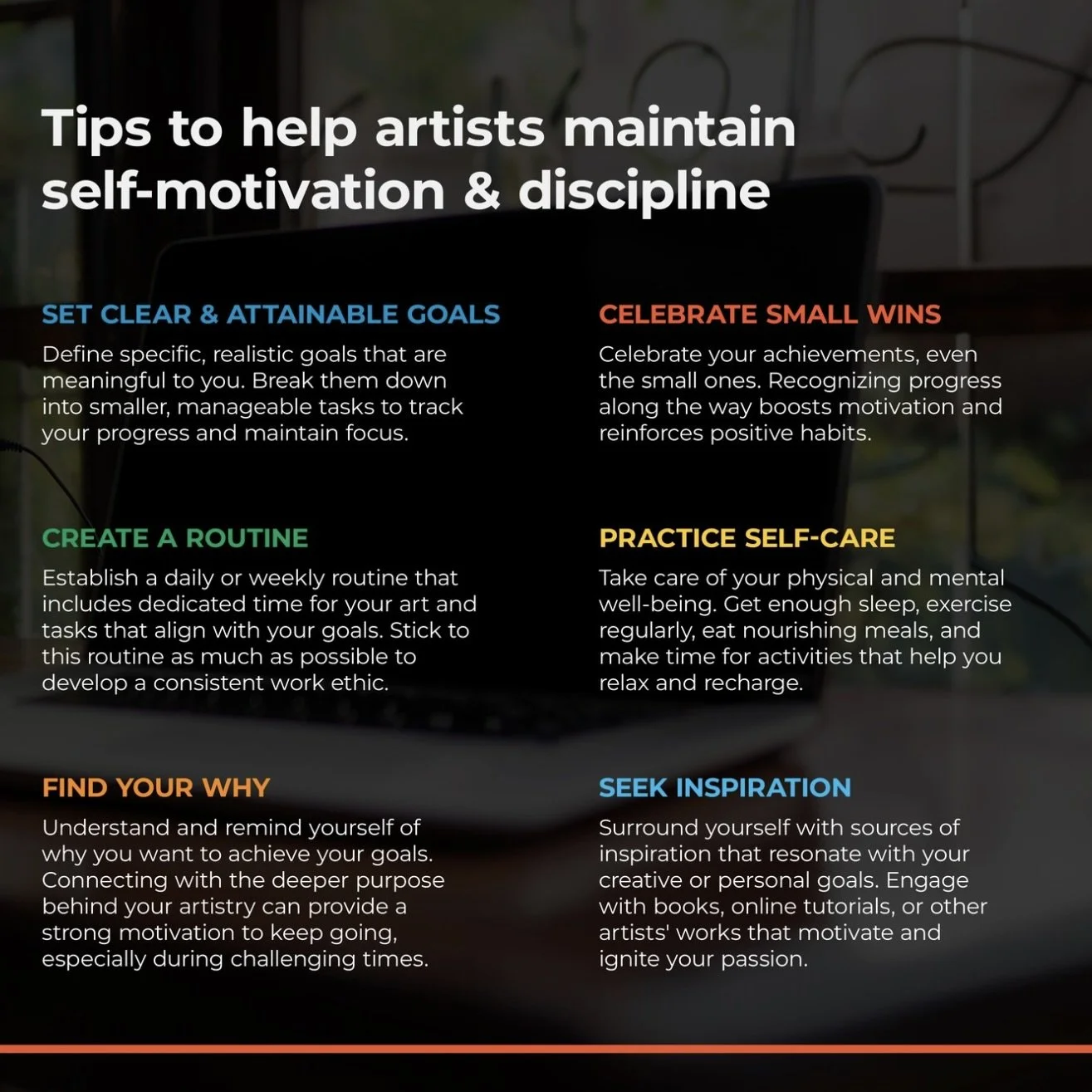 Tips to help artists maintain self-motivation & discipline

SET CLEAR & ATTAINABLE GOALS

Define specific, realistic goals that are meaningful to you. Break them down into smaller, manageable tasks to track your progress and maintain focus.

CREATE A ROUTINE

Establish a daily or weekly routine that includes dedicated time for your art and tasks that align with your goals. Stick to this routine as much as possible to develop a consistent work ethic.

FIND YOUR WHY

Understand and remind yourself of why you want to achieve your goals. Connecting with the deeper purpose behind your artistry can provide a strong motivation to keep going, especially during challenging times.

CELEBRATE SMALL WINS

Celebrate your achievements, even the small ones. Recognizing progress along the way boosts motivation and reinforces positive habits.

PRACTICE SELF-CARE

Take care of your physical and mental well-being. Get enough sleep, exercise regularly, eat nourishing meals, and make time for activities that help you relax and recharge.

SEEK INSPIRATION

Surround yourself with sources of inspiration that resonate with your creative or personal goals. Engage with books, online tutorials, or other artists' works that motivate and ignite your passion.